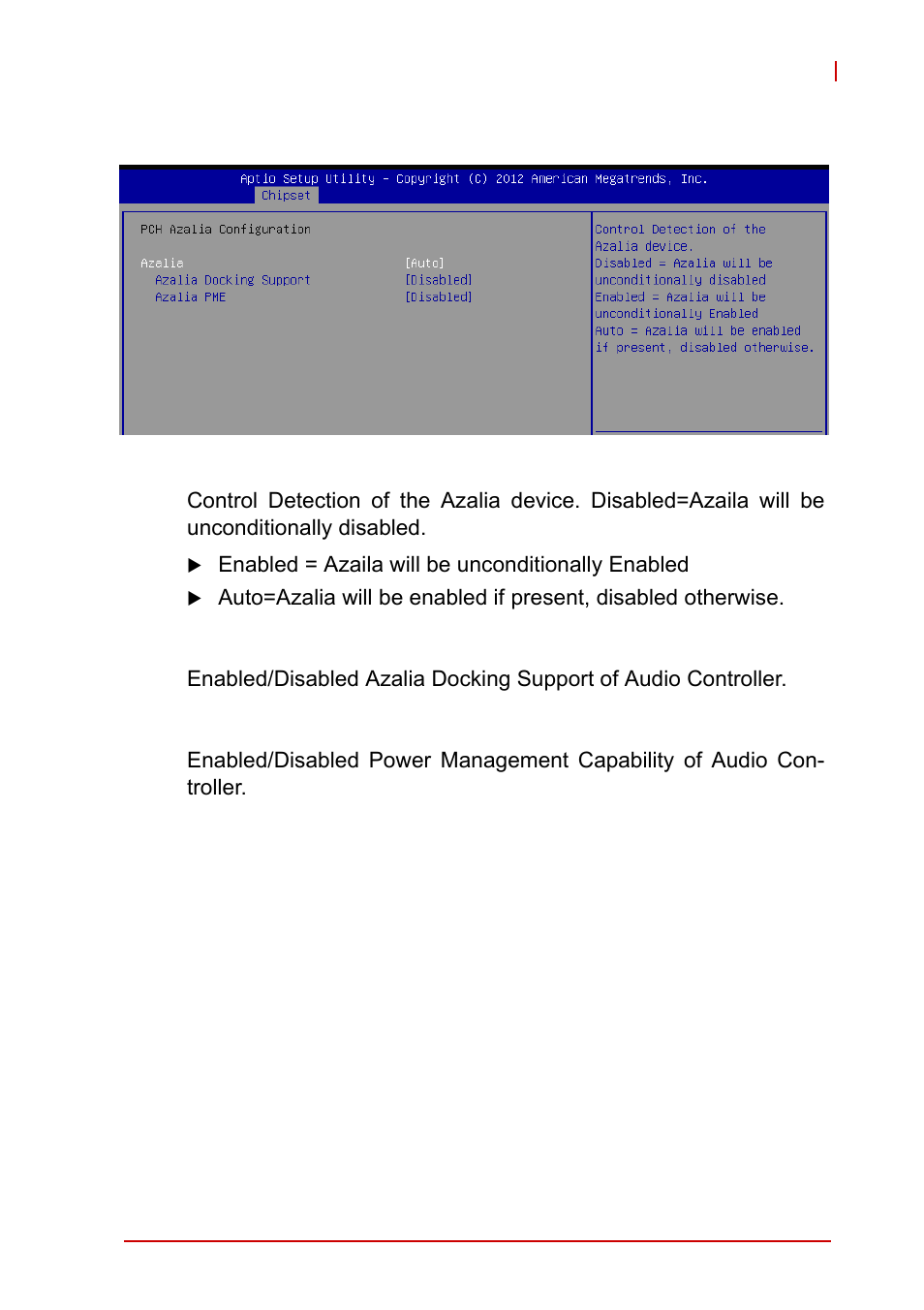 Aptio Setup Utility – Copyright (C) 2012 American Megatrends, Inc.
Chipset

PCH Azalia Configuration

Azalia [Auto]
Azalia Docking Support [Disabled]
Azalia PME [Disabled]

Control Detection of the Azalia device.
Disabled = Azalia will be unconditionally disabled
Enabled = Azalia will be unconditionally Enabled
Auto = Azalia will be enabled if present, disabled otherwise.

Control Detection of the Azalia device. Disabled=Azaila will be unconditionally disabled.

▶ Enabled = Azaila will be unconditionally Enabled

▶ Auto=Azalia will be enabled if present, disabled otherwise.

Enabled/Disabled Azalia Docking Support of Audio Controller.

Enabled/Disabled Power Management Capability of Audio Controller.